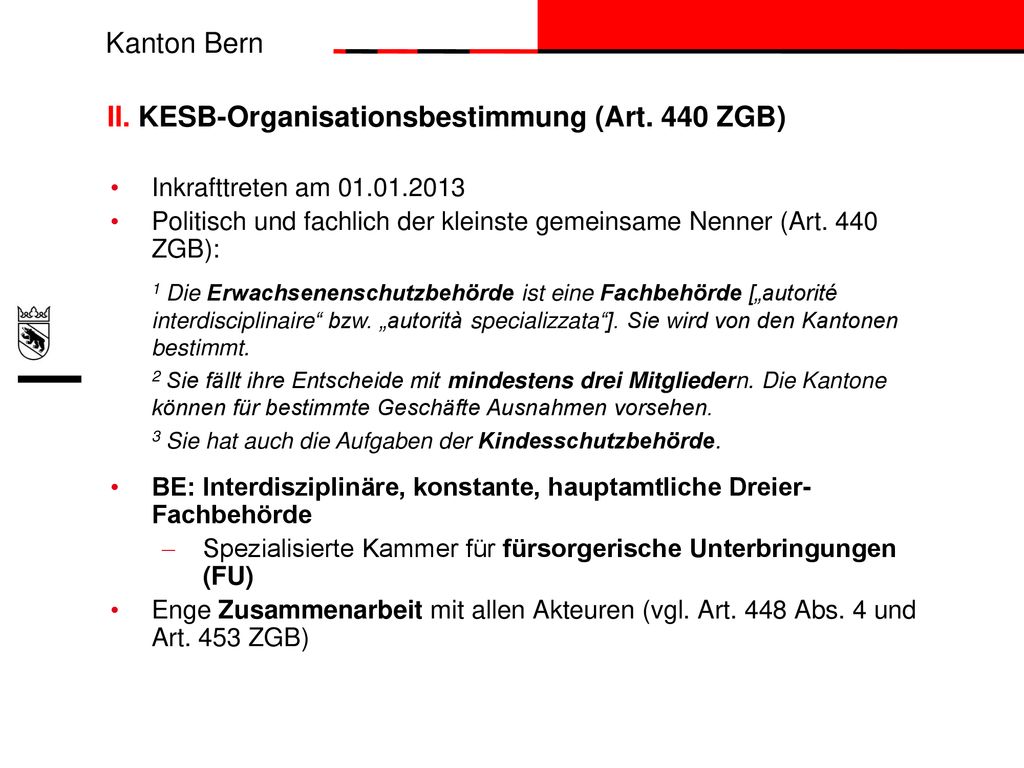 Kanton Bern

II. KESB-Organisationsbestimmung (Art. 440 ZGB)

• Inkrafttreten am 01.01.2013
• Politisch und fachlich der kleinste gemeinsame Nenner (Art. 440 ZGB):

$^1$ Die Erwachsenenschutzbehörde ist eine Fachbehörde [„autorité interdisciplinaire“ bzw. „autorità specializzata“]. Sie wird von den Kantonen bestimmt.

$^2$ Sie fällt ihre Entscheide mit mindestens drei Mitgliedern. Die Kantone können für bestimmte Geschäfte Ausnahmen vorsehen.

$^3$ Sie hat auch die Aufgaben der Kindesschutzbehörde.

• BE: Interdisziplinäre, konstante, hauptamtliche Dreier-Fachbehörde
– Spezialisierte Kammer für fürsorgerische Unterbringungen (FU)
• Enge Zusammenarbeit mit allen Akteuren (vgl. Art. 448 Abs. 4 und Art. 453 ZGB)